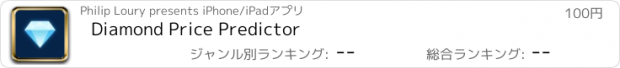 Philip Loury presents iPhone/iPadアプリ
100円
Diamond Price Predictor
ジャンル別ランキング: --
総合ランキング: --